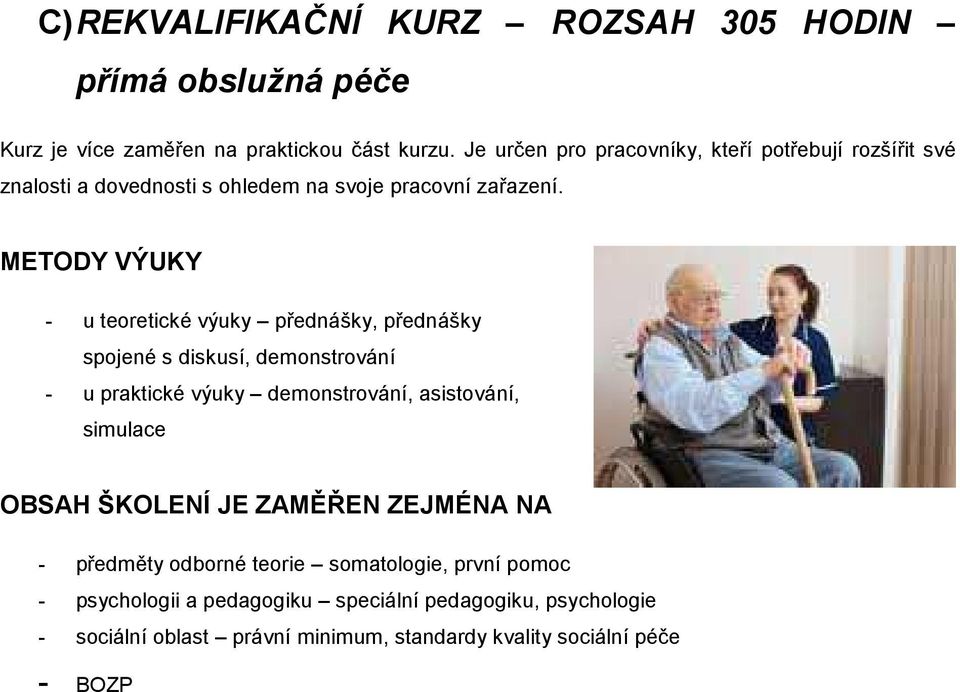 C) REKVALIFIKAČNÍ KURZ – ROZSAH 305 HODIN – přímá obslužná péče

Kurz je více zaměřen na praktickou část kurzu. Je určen pro pracovníky, kteří potřebují rozšířit své znalosti a dovednosti s ohledem na svoje pracovní zařazení.

METODY VÝUKY

- u teoretické výuky – přednášky, přednášky spojené s diskusí, demonstrování
- u praktické výuky – demonstrování, asistování, simulace

OBSAH ŠKOLENÍ JE ZAMĚŘEN ZEJMÉNA NA

- předměty odborné teorie – somatologie, první pomoc
- psychologii a pedagogiku – speciální pedagogiku, psychologie
- sociální oblast – právní minimum, standardy kvality sociální péče
- BOZP